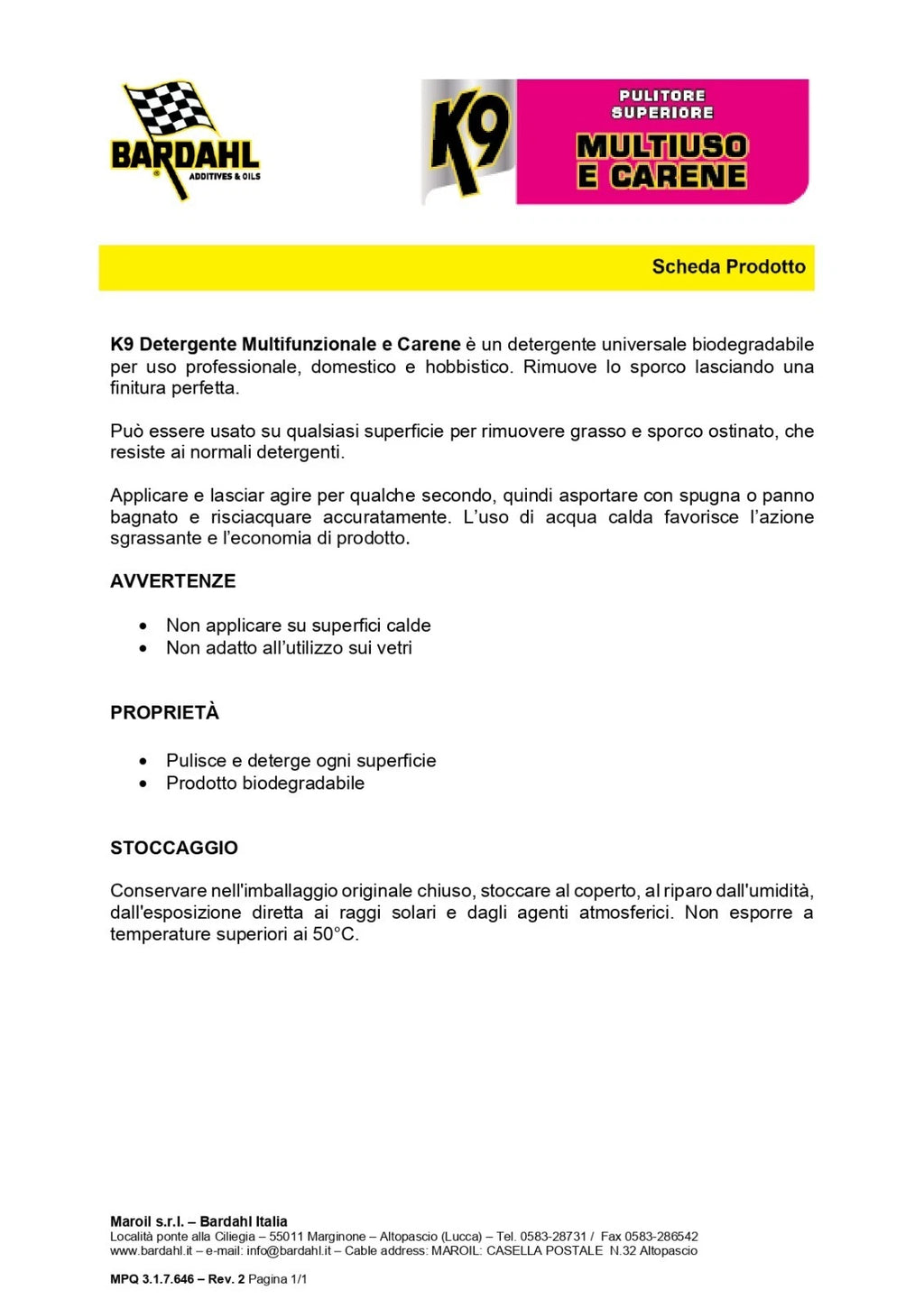 BARDAHL
ADDITIVES & OILS

K9

PULITORE
SUPERIORE
MULTIUSO
E CARENE

Scheda Prodotto

K9 Detergente Multifunzionale e Carene è un detergente universale biodegradabile per uso professionale, domestico e hobbistico. Rimuove lo sporco lasciando una finitura perfetta.

Può essere usato su qualsiasi superficie per rimuovere grasso e sporco ostinato, che resiste ai normali detergenti.

Applicare e lasciar agire per qualche secondo, quindi asportare con spugna o panno bagnato e risciacquare accuratamente. L'uso di acqua calda favorisce l'azione sgrassante e l'economia di prodotto.

AVVERTENZE

• Non applicare su superfici calde
• Non adatto all'utilizzo sui vetri

PROPRIETÀ

• Pulisce e deterge ogni superficie
• Prodotto biodegradabile

STOCCAGGIO

Conservare nell'imballaggio originale chiuso, stoccare al coperto, al riparo dall'umidità, dall'esposizione diretta ai raggi solari e dagli agenti atmosferici. Non esporre a temperature superiori ai 50°C.

Maroil s.r.l. – Bardahl Italia
Località ponte alla Ciliegia – 55011 Marginone – Altopascio (Lucca) – Tel. 0583-28731 / Fax 0583-286542
www.bardahl.it – e-mail: info@bardahl.it – Cable address: MAROIL: CASELLA POSTALE N.32 Altopascio

MPQ 3.1.7.646 – Rev. 2 Pagina 1/1